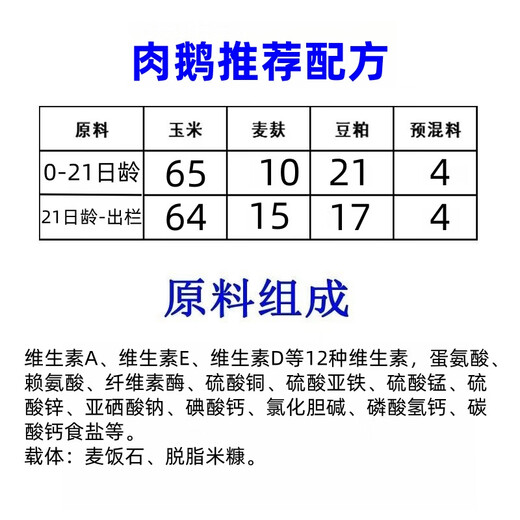 肉鹅推荐配方

| 原料 | 玉米 | 麦麸 | 豆粕 | 预混料 |
|---|---|---|---|---|
| 0-21日龄 | 65 | 10 | 21 | 4 |
| 21日龄-出栏 | 64 | 15 | 17 | 4 |

原料组成

维生素A、维生素E、维生素D等12种维生素，蛋氨酸、赖氨酸、纤维素酶、硫酸铜、硫酸亚铁、硫酸锰、硫酸锌、亚硒酸钠、碘酸钙、氯化胆碱、磷酸氢钙、碳酸钙食盐等。
载体：麦饭石、脱脂米糠。